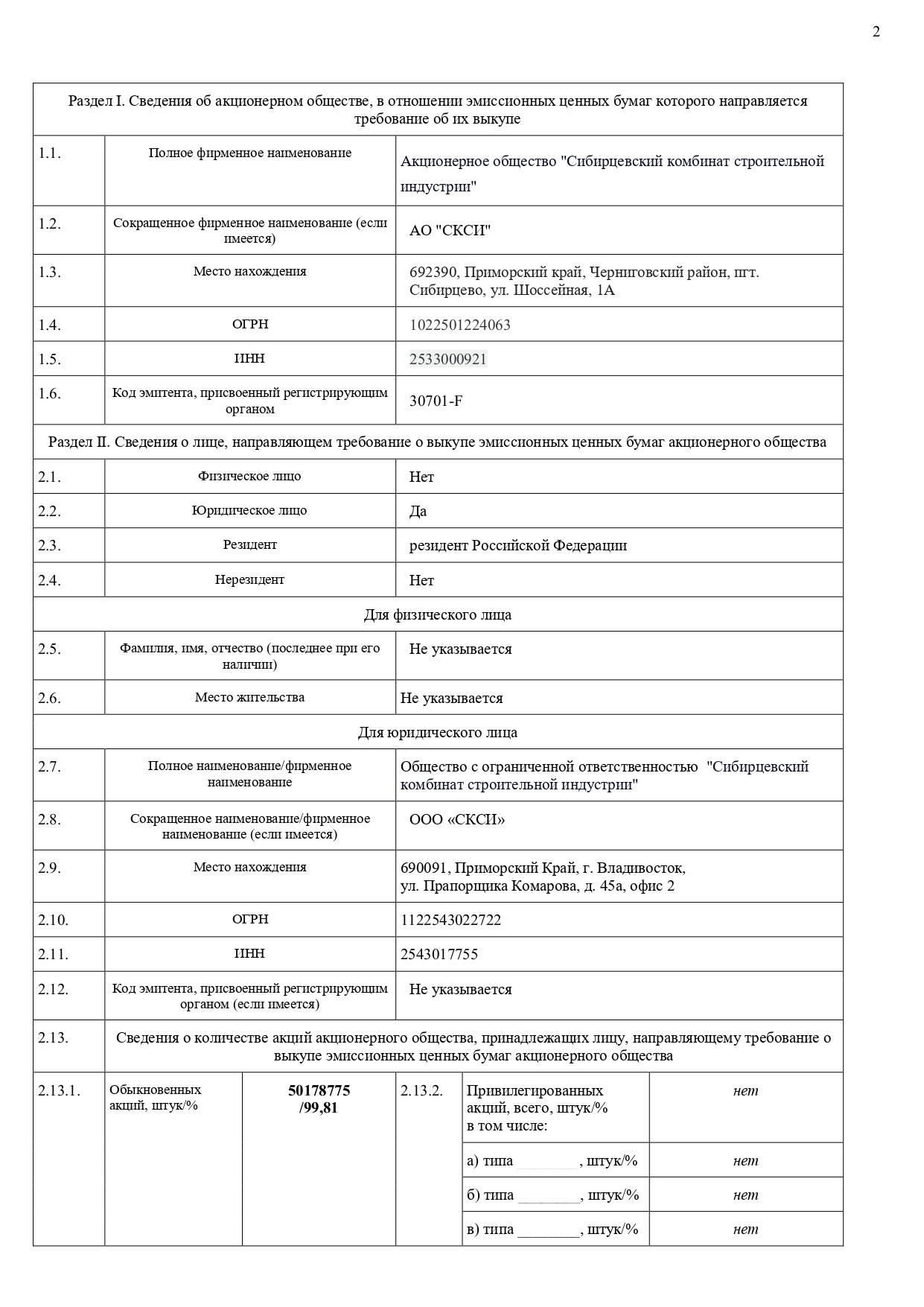 2

| Раздел I. Сведения об акционерном обществе, в отношении эмиссионных ценных бумаг которого направляется требование об их выкупе | | |
|---|---|---|
| 1.1. | Полное фирменное наименование | Акционерное общество "Сибирцевский комбинат строительной индустрии" |
| 1.2. | Сокращенное фирменное наименование (если имеется) | АО "СКСИ" |
| 1.3. | Место нахождения | 692390, Приморский край, Черниговский район, пгт. Сибирцево, ул. Шоссейная, 1А |
| 1.4. | ОГРН | 1022501224063 |
| 1.5. | ИНН | 2533000921 |
| 1.6. | Код эмитента, присвоенный регистрирующим органом | 30701-F |
| Раздел II. Сведения о лице, направляющем требование о выкупе эмиссионных ценных бумаг акционерного общества | | |
| 2.1. | Физическое лицо | Нет |
| 2.2. | Юридическое лицо | Да |
| 2.3. | Резидент | резидент Российской Федерации |
| 2.4. | Нерезидент | Нет |
| Для физического лица | | |
| 2.5. | Фамилия, имя, отчество (последнее при его наличии) | Не указывается |
| 2.6. | Место жительства | Не указывается |
| Для юридического лица | | |
| 2.7. | Полное наименование/фирменное наименование | Общество с ограниченной ответственностью "Сибирцевский комбинат строительной индустрии" |
| 2.8. | Сокращенное наименование/фирменное наименование (если имеется) | ООО «СКСИ» |
| 2.9. | Место нахождения | 690091, Приморский Край, г. Владивосток, ул. Прапорщика Комарова, д. 45а, офис 2 |
| 2.10. | ОГРН | 1122543022722 |
| 2.11. | ИНН | 2543017755 |
| 2.12. | Код эмитента, присвоенный регистрирующим органом (если имеется) | Не указывается |
| 2.13. | Сведения о количестве акций акционерного общества, принадлежащих лицу, направляющему требование о выкупе эмиссионных ценных бумаг акционерного общества | |

| 2.13.1. | Обыкновенных акций, штук/% | 50178775 /99,81 | 2.13.2. | Привилегированных акций, всего, штук/% в том числе: | нет |
|---|---|---|---|---|---|
| | | | | а) типа ________, штук/% | нет |
| | | | | б) типа ________, штук/% | нет |
| | | | | в) типа ________, штук/% | нет |